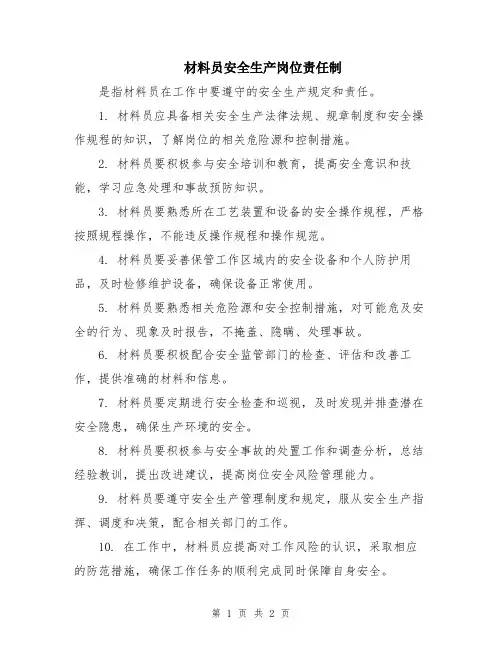 材料员安全生产岗位责任制

是指材料员在工作中要遵守的安全生产规定和责任。

1. 材料员应具备相关安全生产法律法规、规章制度和安全操作规程的知识，了解岗位的相关危险源和控制措施。

2. 材料员要积极参与安全培训和教育，提高安全意识和技能，学习应急处理和事故预防知识。

3. 材料员要熟悉所在工艺装置和设备的安全操作规程，严格按照规程操作，不能违反操作规程和操作规范。

4. 材料员要妥善保管工作区域内的安全设备和个人防护用品，及时检修维护设备，确保设备正常使用。

5. 材料员要熟悉相关危险源和安全控制措施，对可能危及安全的行为、现象及时报告，不掩盖、隐瞒、处理事故。

6. 材料员要积极配合安全监管部门的检查、评估和改善工作，提供准确的材料和信息。

7. 材料员要定期进行安全检查和巡视，及时发现并排查潜在安全隐患，确保生产环境的安全。

8. 材料员要积极参与安全事故的处置工作和调查分析，总结经验教训，提出改进建议，提高岗位安全风险管理能力。

9. 材料员要遵守安全生产管理制度和规定，服从安全生产指挥、调度和决策，配合相关部门的工作。

10. 在工作中，材料员应提高对工作风险的认识，采取相应的防范措施，确保工作任务的顺利完成同时保障自身安全。

第 1 页 共 2 页